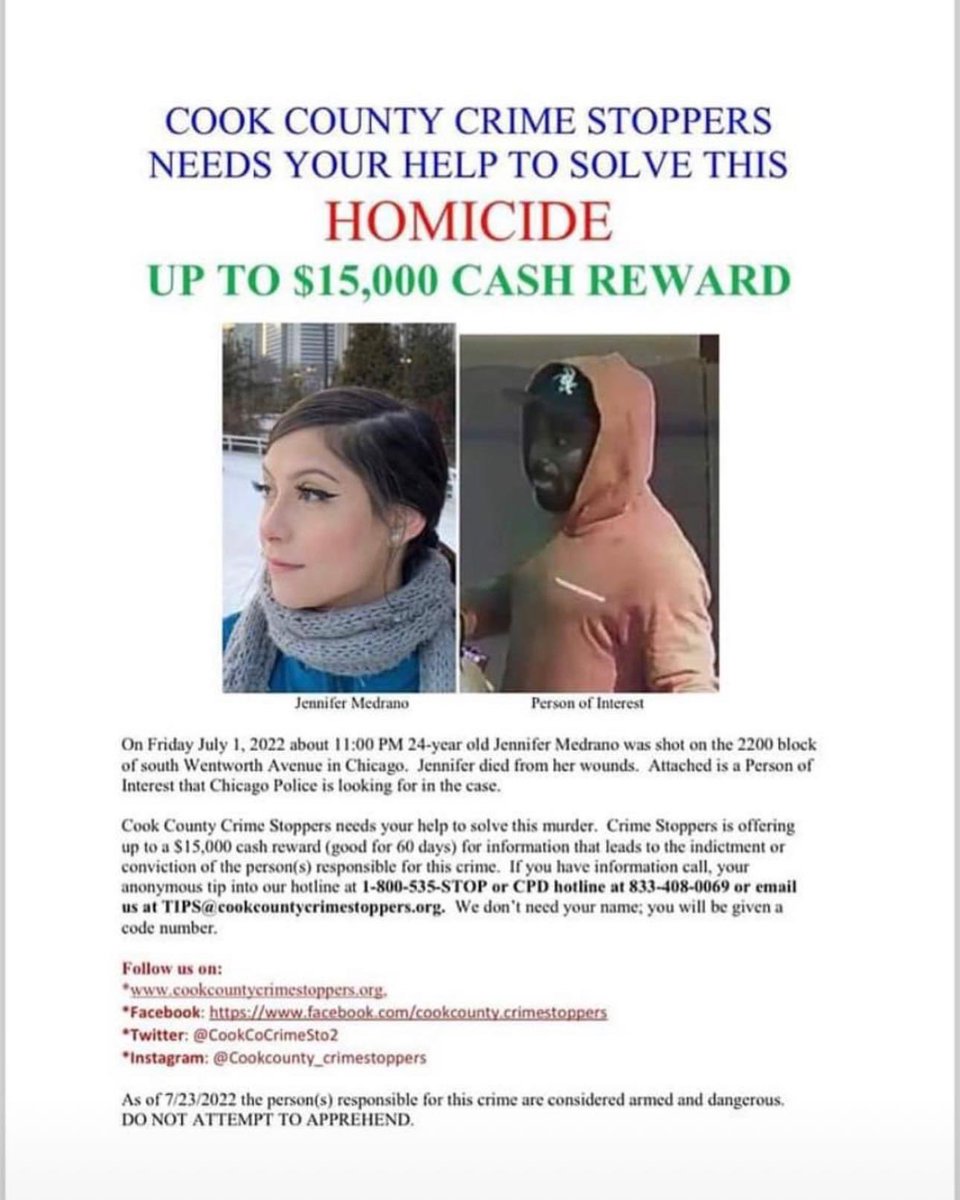 COOK COUNTY CRIME STOPPERS NEEDS YOUR HELP TO SOLVE THIS

HOMICIDE

UP TO $15,000 CASH REWARD

Jennifer Medrano

Person of Interest

On Friday July 1, 2022 about 11:00 PM 24-year old Jennifer Medrano was shot on the 2200 block of south Wentworth Avenue in Chicago. Jennifer died from her wounds. Attached is a Person of Interest that Chicago Police is looking for in the case.

Cook County Crime Stoppers needs your help to solve this murder. Crime Stoppers is offering up to a $15,000 cash reward (good for 60 days) for information that leads to the indictment or conviction of the person(s) responsible for this crime. If you have information call, your anonymous tip into our hotline at 1-800-535-STOP or CPD hotline at 833-408-0069 or email us at TIPS@cookcountycrimestoppers.org. We don't need your name; you will be given a code number.

Follow us on:
*www.cookcountycrimestoppers.org.
*Facebook: https://www.facebook.com/cookcounty.crimestoppers
*Twitter: @CookCoCrimeSto2
*Instagram: @Cookcounty_crimestoppers

As of 7/23/2022 the person(s) responsible for this crime are considered armed and dangerous. DO NOT ATTEMPT TO APPREHEND.